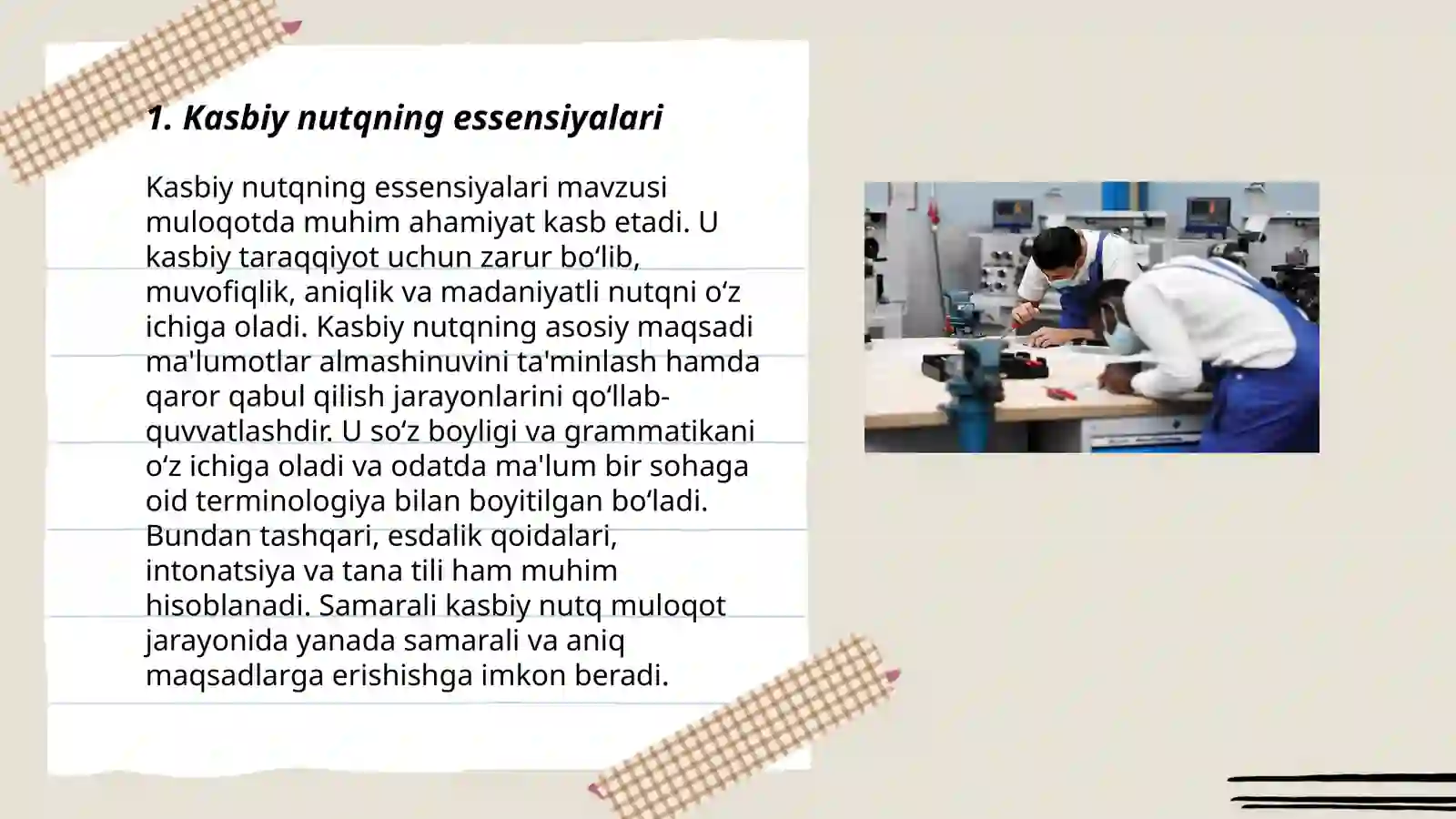 1. Kasbiy nutqning essensiyalari

Kasbiy nutqning essensiyalari mavzusi muloqotda muhim ahamiyat kasb etadi. U kasbiy taraqqiyot uchun zarur bo‘lib, muvofiqlik, aniqlik va madaniyatli nutqni o‘z ichiga oladi. Kasbiy nutqning asosiy maqsadi ma'lumotlar almashinuvini ta'minlash hamda qaror qabul qilish jarayonlarini qo‘llab-quvvatlashdir. U so‘z boyligi va grammatikani o‘z ichiga oladi va odatda ma'lum bir sohaga oid terminologiya bilan boyitilgan bo‘ladi. Bundan tashqari, esdalik qoidalari, intonatsiya va tana tili ham muhim hisoblanadi. Samarali kasbiy nutq muloqot jarayonida yanada samarali va aniq maqsadlarga erishishga imkon beradi.